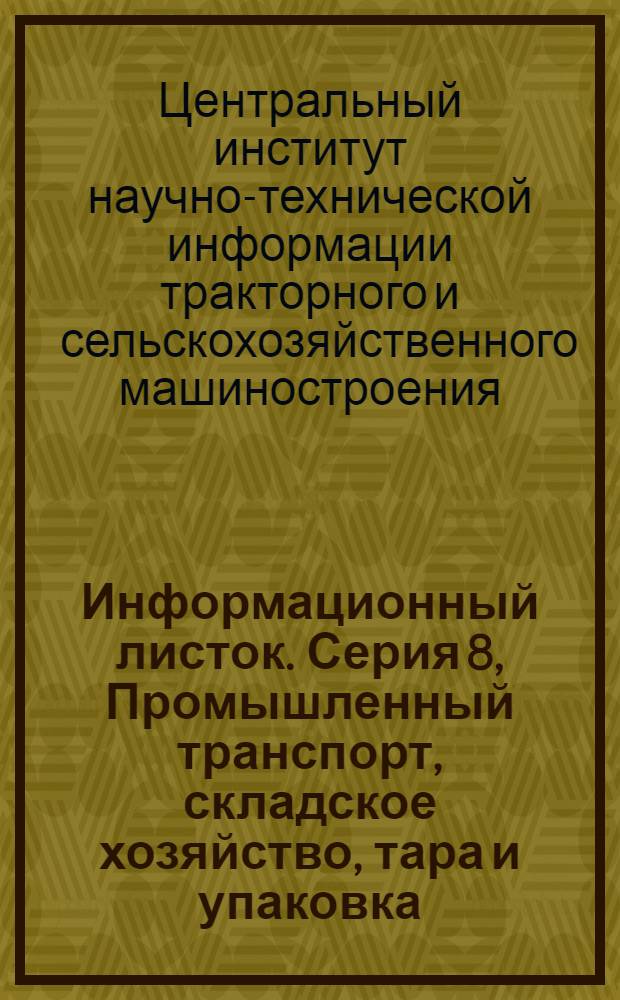 Центральный институт научно-технической информации тракторного и сельскохозяйственного машиностроения

Информационный листок. Серия 8, Промышленный транспорт, складское хозяйство, тара и упаковка